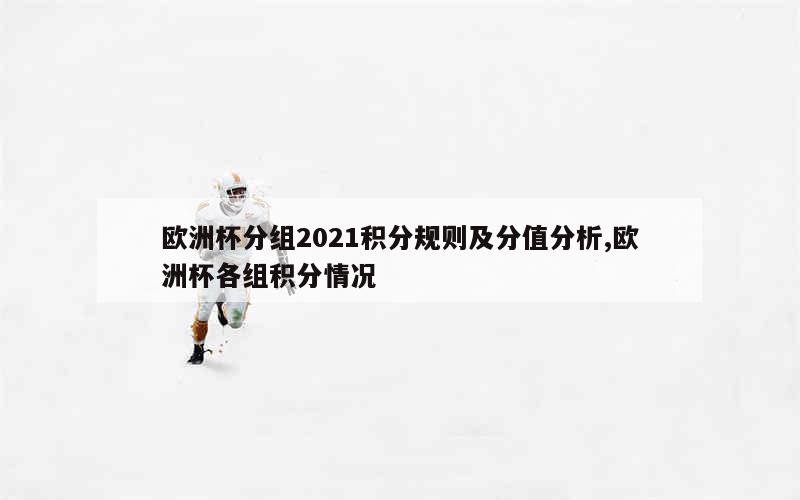 欧洲杯分组2021积分规则及分值分析,欧洲杯各组积分情况